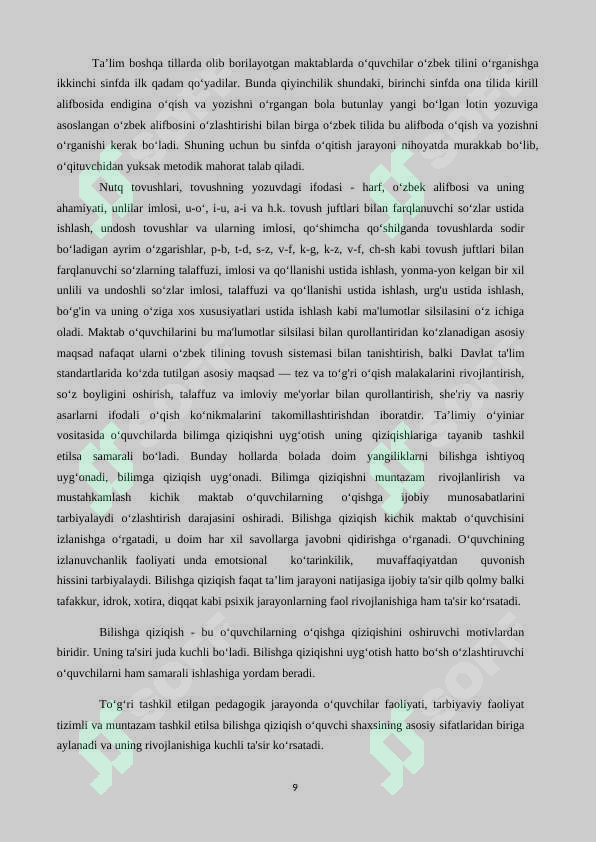 Ta’lim boshqa tillarda olib borilayotgan maktablarda o‘quvchilar o‘zbek tilini o‘rganishga ikkinchi sinfda ilk qadam qo‘yadilar. Bunda qiyinchilik shundaki, birinchi sinfda ona tilida kirill alifbosida endigina o‘qish va yozishni o‘rgangan bola butunlay yangi bo‘lgan lotin yozuviga asoslangan o‘zbek alifbosini o‘zlashtirishi bilan birga o‘zbek tilida bu alifboda o‘qish va yozishni o‘rganishi kerak bo‘ladi. Shuning uchun bu sinfda o‘qitish jarayoni nihoyatda murakkab bo‘lib, o‘qituvchidan yuksak metodik mahorat talab qiladi.

Nutq tovushlari, tovushning yozuvdagi ifodasi - harf, o‘zbek alifbosi va uning ahamiyati, unlilar imlosi, u-o‘, i-u, a-i va h.k. tovush juftlari bilan farqlanuvchi so‘zlar ustida ishlash, undosh tovushlar va ularning imlosi, qo‘shimcha qo‘shilganda tovushlarda sodir bo‘ladigan ayrim o‘zgarishlar, p-b, t-d, s-z, v-f, k-g, k-z, v-f, ch-sh kabi tovush juftlari bilan farqlanuvchi so‘zlarning talaffuzi, imlosi va qo‘llanishi ustida ishlash, yonma-yon kelgan bir xil unlili va undoshli so‘zlar imlosi, talaffuzi va qo‘llanishi ustida ishlash, urg'u ustida ishlash, bo‘g'in va uning o‘ziga xos xususiyatlari ustida ishlash kabi ma'lumotlar silsilasini o‘z ichiga oladi. Maktab o‘quvchilarini bu ma'lumotlar silsilasi bilan qurollantiridan ko‘zlanadigan asosiy maqsad nafaqat ularni o‘zbek tilining tovush sistemasi bilan tanishtirish, balki Davlat ta'lim standartlarida ko‘zda tutilgan asosiy maqsad — tez va to‘g'ri o‘qish malakalarini rivojlantirish, so‘z boyligini oshirish, talaffuz va imloviy me'yorlar bilan qurollantirish, she'riy va nasriy asarlarni ifodali o‘qish ko‘nikmalarini takomillashtirishdan iboratdir. Ta’limiy o‘yiniar vositasida o‘quvchilarda bilimga qiziqishni uyg‘otish uning qiziqishlariga tayanib tashkil etilsa samarali bo‘ladi. Bunday hollarda bolada doim yangiliklarni bilishga ishtiyoq uyg‘onadi, bilimga qiziqish uyg‘onadi. Bilimga qiziqishni muntazam rivojlanlirish va mustahkamlash kichik maktab o‘quvchilarning o‘qishga ijobiy munosabatlarini tarbiyalaydi o‘zlashtirish darajasini oshiradi. Bilishga qiziqish kichik maktab o‘quvchisini izlanishga o‘rgatadi, u doim har xil savollarga javobni qidirishga o‘rganadi. O‘quvchining izlanuvchanlik faoliyati unda emotsional ko‘tarinkilik, muvaffaqiyatdan quvonish hissini tarbiyalaydi. Bilishga qiziqish faqat ta’lim jarayoni natijasiga ijobiy ta'sir qilb qolmy balki tafakkur, idrok, xotira, diqqat kabi psixik jarayonlarning faol rivojlanishiga ham ta'sir ko‘rsatadi.

Bilishga qiziqish - bu o‘quvchilarning o‘qishga qiziqishini oshiruvchi motivlardan biridir. Uning ta'siri juda kuchli bo‘ladi. Bilishga qiziqishni uyg‘otish hatto bo‘sh o‘zlashtiruvchi o‘quvchilarni ham samarali ishlashiga yordam beradi.

To‘g‘ri tashkil etilgan pedagogik jarayonda o‘quvchilar faoliyati, tarbiyaviy faoliyat tizimli va muntazam tashkil etilsa bilishga qiziqish o‘quvchi shaxsining asosiy sifatlaridan biriga aylanadi va uning rivojlanishiga kuchli ta'sir ko‘rsatadi.

9